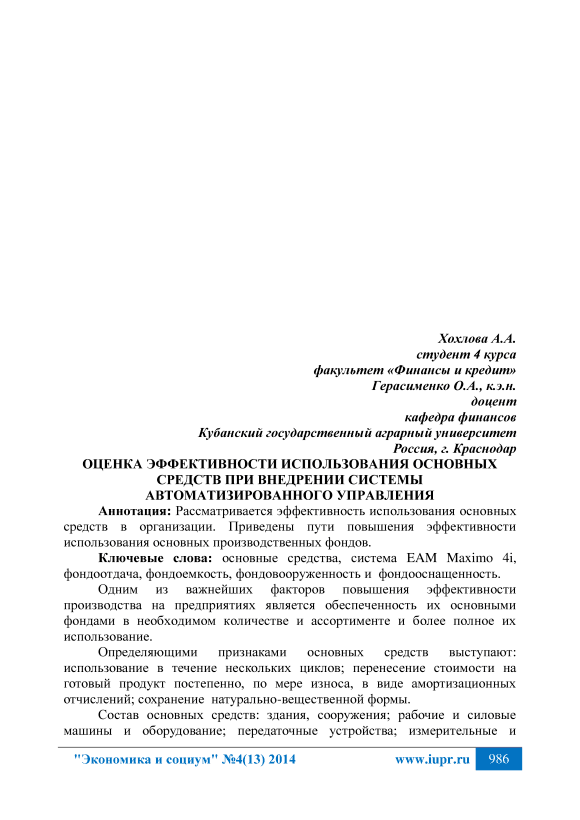 Хохлова А.А.
студент 4 курса
факультет «Финансы и кредит»
Герасименко О.А., к.э.н.
доцент
кафедра финансов
Кубанский государственный аграрный университет
Россия, г. Краснодар

ОЦЕНКА ЭФФЕКТИВНОСТИ ИСПОЛЬЗОВАНИЯ ОСНОВНЫХ СРЕДСТВ ПРИ ВНЕДРЕНИИ СИСТЕМЫ АВТОМАТИЗИРОВАННОГО УПРАВЛЕНИЯ

Аннотация: Рассматривается эффективность использования основных средств в организации. Приведены пути повышения эффективности использования основных производственных фондов.

Ключевые слова: основные средства, система EAM Maximo 4i, фондоотдача, фондоемкость, фондовооруженность и фондооснащенность.

Одним из важнейших факторов повышения эффективности производства на предприятиях является обеспеченность их основными фондами в необходимом количестве и ассортименте и более полное их использование.

Определяющими признаками основных средств выступают: использование в течение нескольких циклов; перенесение стоимости на готовый продукт постепенно, по мере износа, в виде амортизационных отчислений; сохранение натурально-вещественной формы.

Состав основных средств: здания, сооружения; рабочие и силовые машины и оборудование; передаточные устройства; измерительные и

"Экономика и социум" №4(13) 2014 www.iupr.ru 986